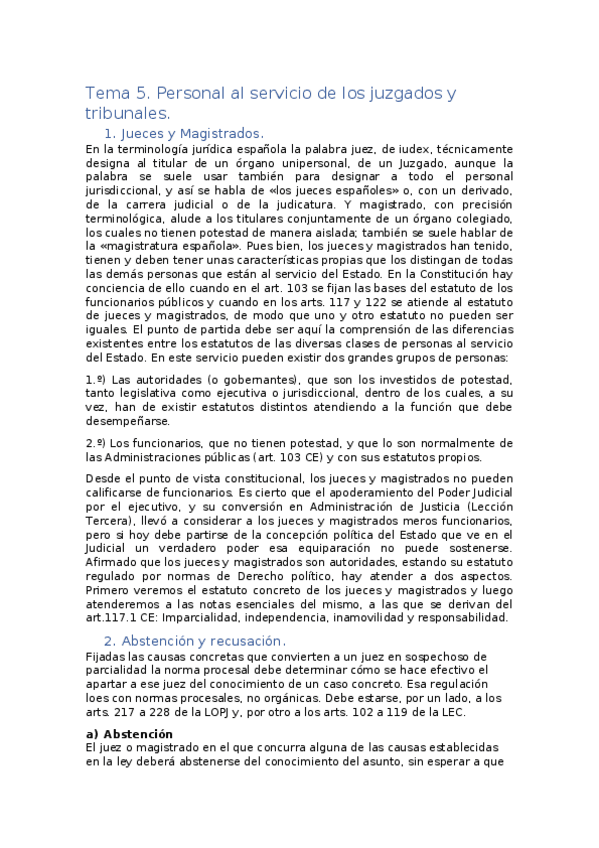 Tema 5. Personal al servicio de los juzgados y tribunales.

1. Jueces y Magistrados.

En la terminología jurídica española la palabra juez, de iudex, técnicamente designa al titular de un órgano unipersonal, de un Juzgado, aunque la palabra se suele usar también para designar a todo el personal jurisdiccional, y así se habla de «los jueces españoles» o, con un derivado, de la carrera judicial o de la judicatura. Y magistrado, con precisión terminológica, alude a los titulares conjuntamente de un órgano colegiado, los cuales no tienen potestad de manera aislada; también se suele hablar de la «magistratura española». Pues bien, los jueces y magistrados han tenido, tienen y deben tener unas características propias que los distingan de todas las demás personas que están al servicio del Estado. En la Constitución hay conciencia de ello cuando en el art. 103 se fijan las bases del estatuto de los funcionarios públicos y cuando en los arts. 117 y 122 se atiende al estatuto de jueces y magistrados, de modo que uno y otro estatuto no pueden ser iguales. El punto de partida debe ser aquí la comprensión de las diferencias existentes entre los estatutos de las diversas clases de personas al servicio del Estado. En este servicio pueden existir dos grandes grupos de personas:

1.º) Las autoridades (o gobernantes), que son los investidos de potestad, tanto legislativa como ejecutiva o jurisdiccional, dentro de los cuales, a su vez, han de existir estatutos distintos atendiendo a la función que debe desempeñarse.

2.º) Los funcionarios, que no tienen potestad, y que lo son normalmente de las Administraciones públicas (art. 103 CE) y con sus estatutos propios.

Desde el punto de vista constitucional, los jueces y magistrados no pueden calificarse de funcionarios. Es cierto que el apoderamiento del Poder Judicial por el ejecutivo, y su conversión en Administración de Justicia (Lección Tercera), llevó a considerar a los jueces y magistrados meros funcionarios, pero si hoy debe partirse de la concepción política del Estado que ve en el Judicial un verdadero poder esa equiparación no puede sostenerse. Afirmado que los jueces y magistrados son autoridades, estando su estatuto regulado por normas de Derecho político, hay atender a dos aspectos. Primero veremos el estatuto concreto de los jueces y magistrados y luego atenderemos a las notas esenciales del mismo, a las que se derivan del art.117.1 CE: Imparcialidad, independencia, inamovilidad y responsabilidad.

2. Abstención y recusación.

Fijadas las causas concretas que convierten a un juez en sospechoso de parcialidad la norma procesal debe determinar cómo se hace efectivo el apartar a ese juez del conocimiento de un caso concreto. Esa regulación loes con normas procesales, no orgánicas. Debe estarse, por un lado, a los arts. 217 a 228 de la LOPJ y, por otro a los arts. 102 a 119 de la LEC.

a) Abstención

El juez o magistrado en el que concurra alguna de las causas establecidas en la ley deberá abstenerse del conocimiento del asunto, sin esperar a que